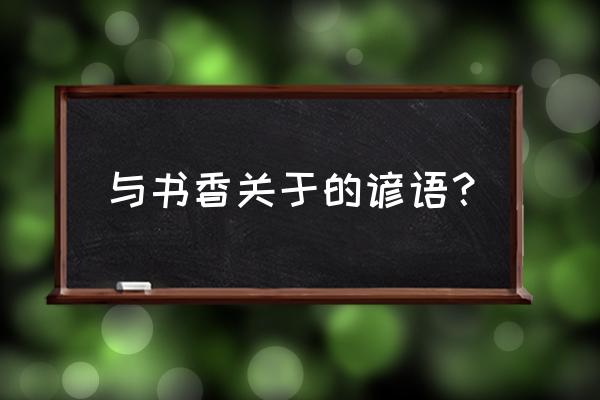 与书香关于的谚语？